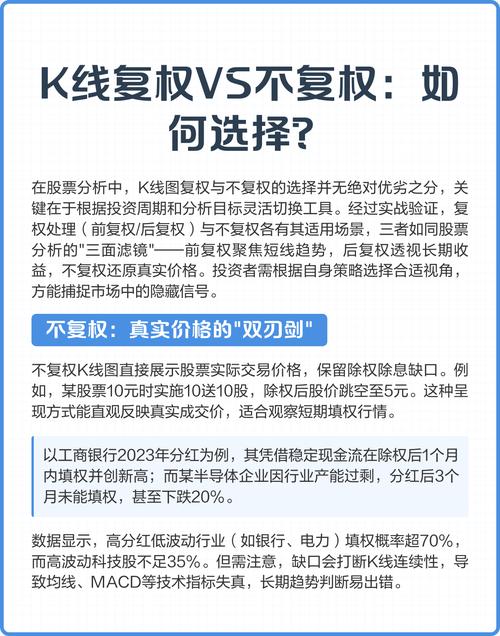 K线复权VS不复权：如何选择?

在股票分析中，K线图复权与不复权的选择并无绝对优劣之分，关键在于根据投资周期和分析目标灵活切换工具。经过实战验证，复权处理（前复权/后复权）与不复权各有其适用场景，三者如同股票分析的"三面滤镜"——前复权聚焦短线趋势，后复权透视长期收益，不复权还原真实价格。投资者需根据自身策略选择合适视角，方能捕捉市场中的隐藏信号。

不复权：真实价格的"双刃剑"

不复权K线图直接展示股票实际交易价格，保留除权除息缺口。例如，某股票10元时实施10送10股，除权后股价跳空至5元。这种呈现方式能直观反映真实成交价，适合观察短期填权行情。

以工商银行2023年分红为例，其凭借稳定现金流在除权后1个月内填权并创新高；而某半导体企业因行业产能过剩，分红后3个月未能填权，甚至下跌20%。

数据显示，高分红低波动行业（如银行、电力）填权概率超70%，而高波动科技股不足35%。但需注意，缺口会打断K线连续性，导致均线、MACD等技术指标失真，长期趋势判断易出错。